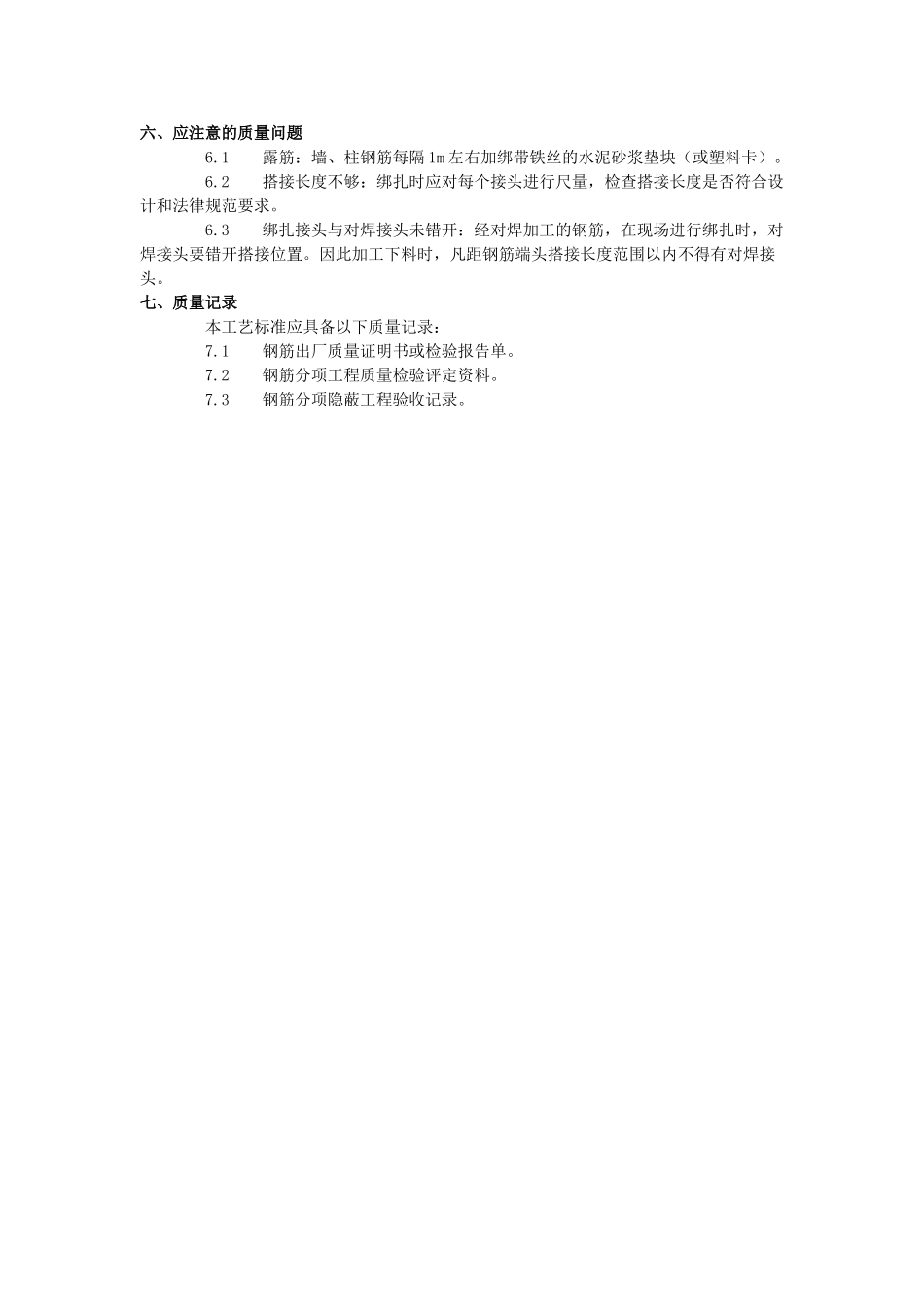 六、应注意的质量问题

6.1　露筋：墙、柱钢筋每隔1m左右加绑带铁丝的水泥砂浆垫块（或塑料卡）。

6.2　搭接长度不够：绑扎时应对每个接头进行尺量，检查搭接长度是否符合设计和法律规范要求。

6.3　绑扎接头与对焊接头未错开：经对焊加工的钢筋，在现场进行绑扎时，对焊接头要错开搭接位置。因此加工下料时，凡距钢筋端头搭接长度范围以内不得有对焊接头。

七、质量记录

本工艺标准应具备以下质量记录：

7.1　钢筋出厂质量证明书或检验报告单。

7.2　钢筋分项工程质量检验评定资料。

7.3　钢筋分项隐蔽工程验收记录。